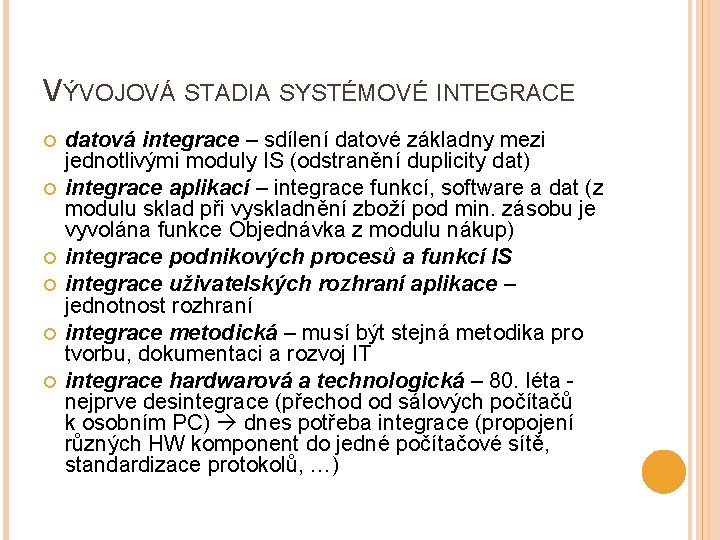 VÝVOJOVÁ STADIA SYSTÉMOVÉ INTEGRACE

datová integrace – sdílení datové základny mezi jednotlivými moduly IS (odstranění duplicity dat)

integrace aplikací – integrace funkcí, software a dat (z modulu sklad při vyskladnění zboží pod min. zásobu je vyvolána funkce Objednávka z modulu nákup)

integrace podnikových procesů a funkcí IS

integrace uživatelských rozhraní aplikace – jednotnost rozhraní

integrace metodická – musí být stejná metodika pro tvorbu, dokumentaci a rozvoj IT

integrace hardwarová a technologická – 80. léta - nejprve desintegrace (přechod od sálových počítačů k osobním PC) → dnes potřeba integrace (propojení různých HW komponent do jedné počítačové sítě, standardizace protokolů, …)